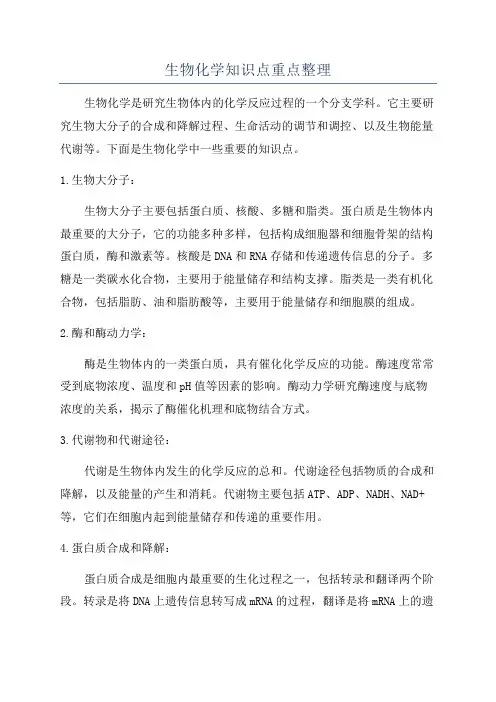 生物化学知识点重点整理

生物化学是研究生物体内的化学反应过程的一个分支学科。它主要研究生物大分子的合成和降解过程、生命活动的调节和调控、以及生物能量代谢等。下面是生物化学中一些重要的知识点。

1.生物大分子：

生物大分子主要包括蛋白质、核酸、多糖和脂类。蛋白质是生物体内最重要的大分子，它的功能多种多样，包括构成细胞器和细胞骨架的结构蛋白质，酶和激素等。核酸是DNA和RNA存储和传递遗传信息的分子。多糖是一类碳水化合物，主要用于能量储存和结构支撑。脂类是一类有机化合物，包括脂肪、油和脂肪酸等，主要用于能量储存和细胞膜的组成。

2.酶和酶动力学：

酶是生物体内的一类蛋白质，具有催化化学反应的功能。酶速度常常受到底物浓度、温度和pH值等因素的影响。酶动力学研究酶速度与底物浓度的关系，揭示了酶催化机理和底物结合方式。

3.代谢物和代谢途径：

代谢是生物体内发生的化学反应的总和。代谢途径包括物质的合成和降解，以及能量的产生和消耗。代谢物主要包括ATP、ADP、NADH、NAD+等，它们在细胞内起到能量储存和传递的重要作用。

4.蛋白质合成和降解：

蛋白质合成是细胞内最重要的生化过程之一，包括转录和翻译两个阶段。转录是将DNA上遗传信息转写成mRNA的过程，翻译是将mRNA上的遗